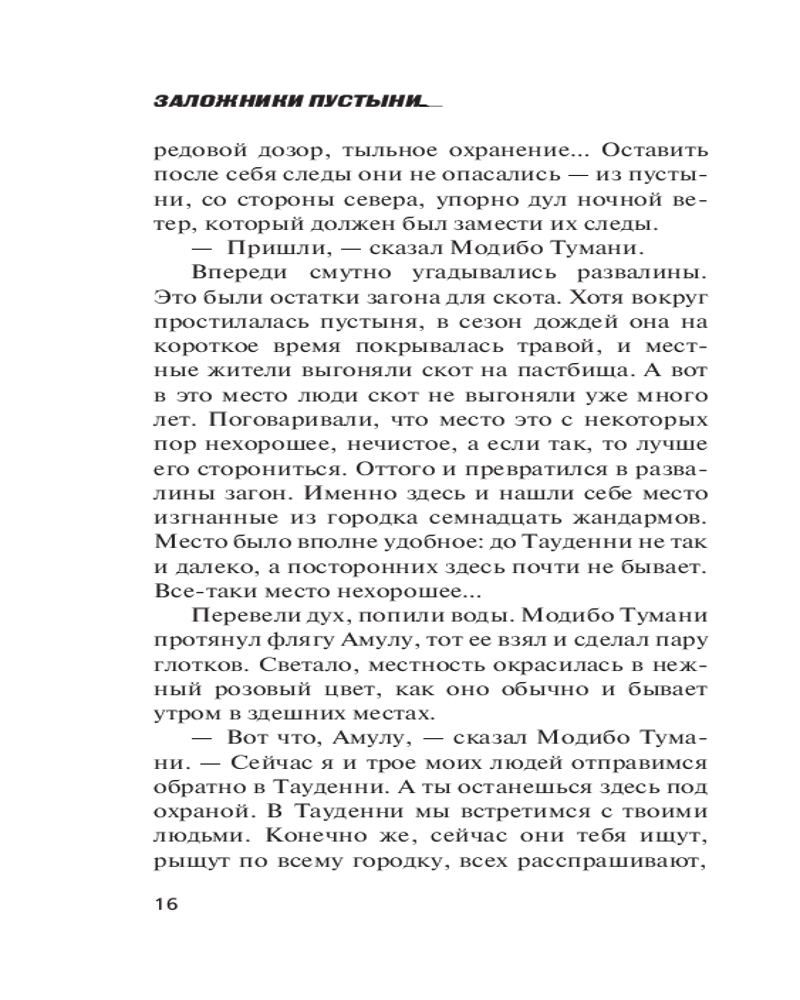 ЗАЛОЖНИКИ ПУСТЫНИ

редовой дозор, тыльное охранение... Оставить после себя следы они не опасались — из пустыни, со стороны севера, упорно дул ночной ветер, который должен был замести их следы.

— Пришли, — сказал Модибо Тумани.

Впереди смутно угадывались развалины. Это были остатки загона для скота. Хотя вокруг простилалась пустыня, в сезон дождей она на короткое время покрывалась травой, и местные жители выгоняли скот на пастбища. А вот в это место люди скот не выгоняли уже много лет. Поговаривали, что место это с некоторых пор нехорошее, нечистое, а если так, то лучше его сторониться. Оттого и превратился в развалины загон. Именно здесь и нашли себе место изгнанные из городка семнадцать жандармов. Место было вполне удобное: до Тауденни не так и далеко, а посторонних здесь почти не бывает. Все-таки место нехорошее...

Перевели дух, попили воды. Модибо Тумани протянул флягу Амулу, тот ее взял и сделал пару глотков. Светало, местность окрасилась в нежный розовый цвет, как оно обычно и бывает утром в здешних местах.

— Вот что, Амулу, — сказал Модибо Тумани. — Сейчас я и трое моих людей отправимся обратно в Тауденни. А ты останешься здесь под охраной. В Тауденни мы встретимся с твоими людьми. Конечно же, сейчас они тебя ищут, рыщут по всему городку, всех расспрашивают,

16